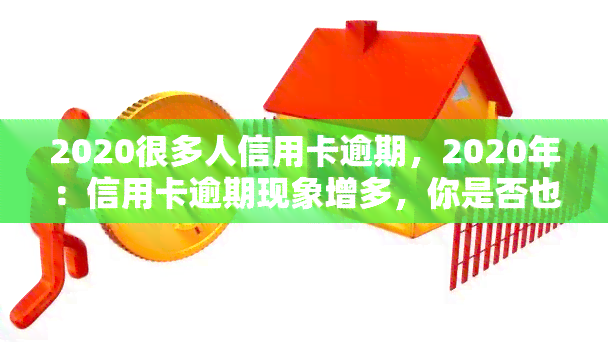 2020很多人信用卡逾期，2020年：信用卡逾期现象增多，你是否也